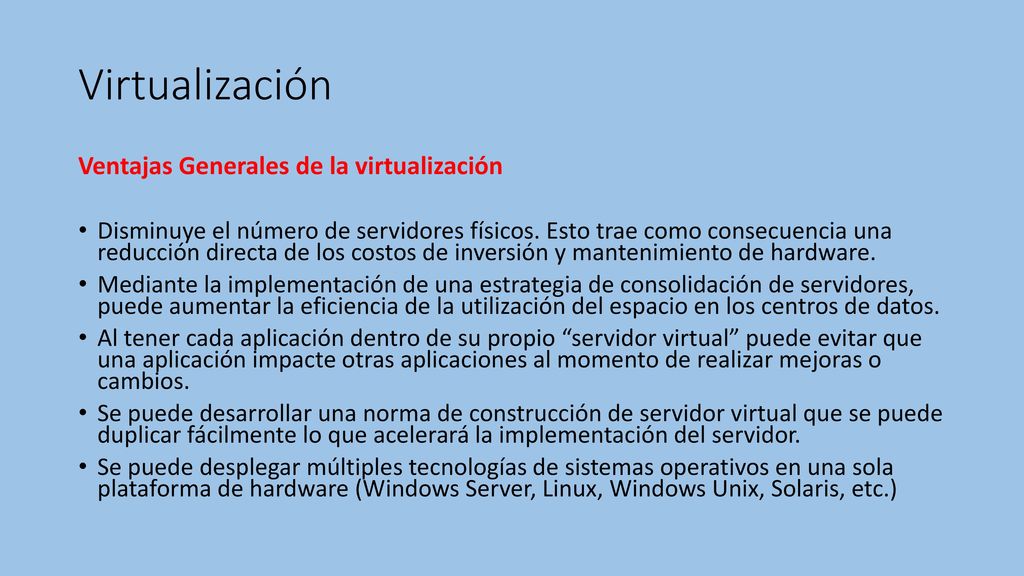 Virtualización

Ventajas Generales de la virtualización

• Disminuye el número de servidores físicos. Esto trae como consecuencia una reducción directa de los costos de inversión y mantenimiento de hardware.
• Mediante la implementación de una estrategia de consolidación de servidores, puede aumentar la eficiencia de la utilización del espacio en los centros de datos.
• Al tener cada aplicación dentro de su propio “servidor virtual” puede evitar que una aplicación impacte otras aplicaciones al momento de realizar mejoras o cambios.
• Se puede desarrollar una norma de construcción de servidor virtual que se puede duplicar fácilmente lo que acelerará la implementación del servidor.
• Se puede desplegar múltiples tecnologías de sistemas operativos en una sola plataforma de hardware (Windows Server, Linux, Windows Unix, Solaris, etc.)